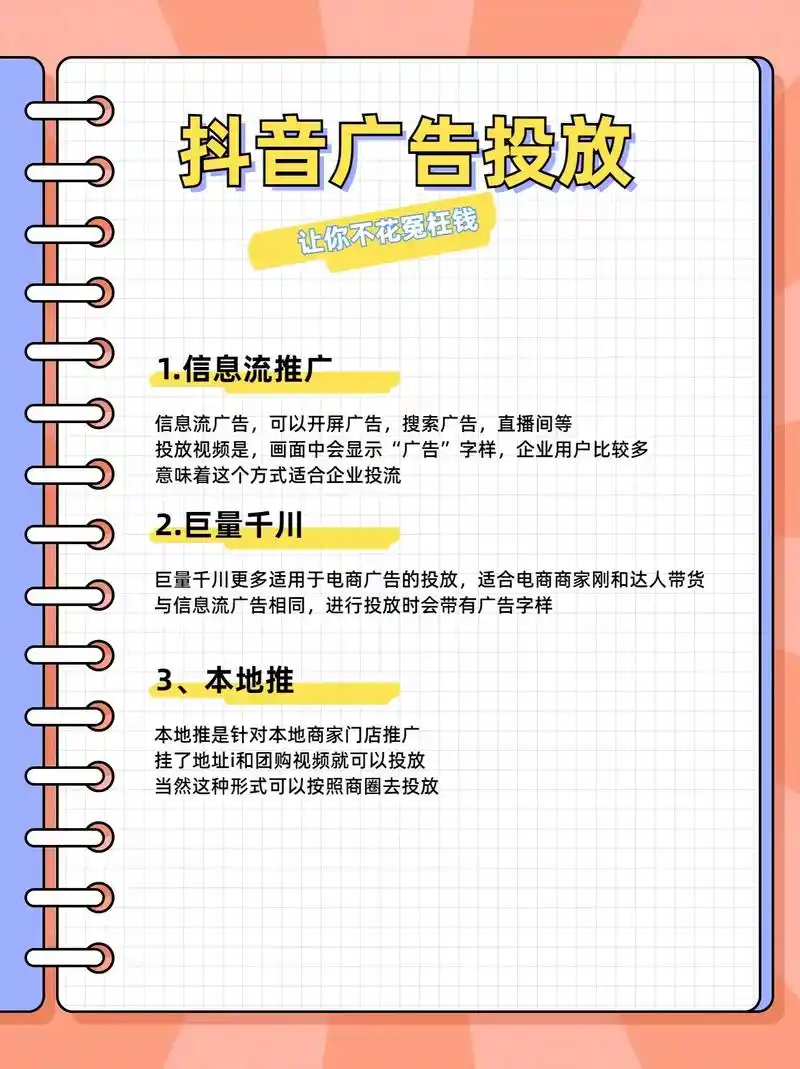 抖音广告投放

让你不花冤枉钱

1.信息流推广

信息流广告，可以开屏广告，搜索广告，直播间等
投放视频是，画面中会显示“广告”字样，企业用户比较多
意味着这个方式适合企业投流

2.巨量千川

巨量千川更多适用于电商广告的投放，适合电商商家刚和达人带货
与信息流广告相同，进行投放时会带有广告字样

3、本地推

本地推是针对本地商家门店推广
挂了地址i和团购视频就可以投放
当然这种形式可以按照商圈去投放